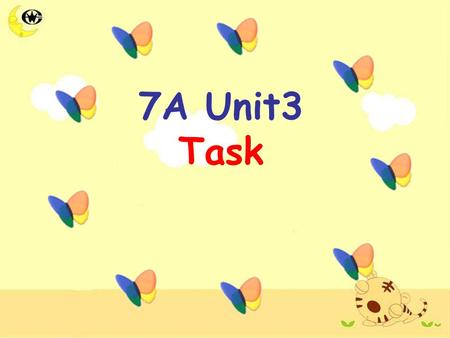 7A Unit3
Task